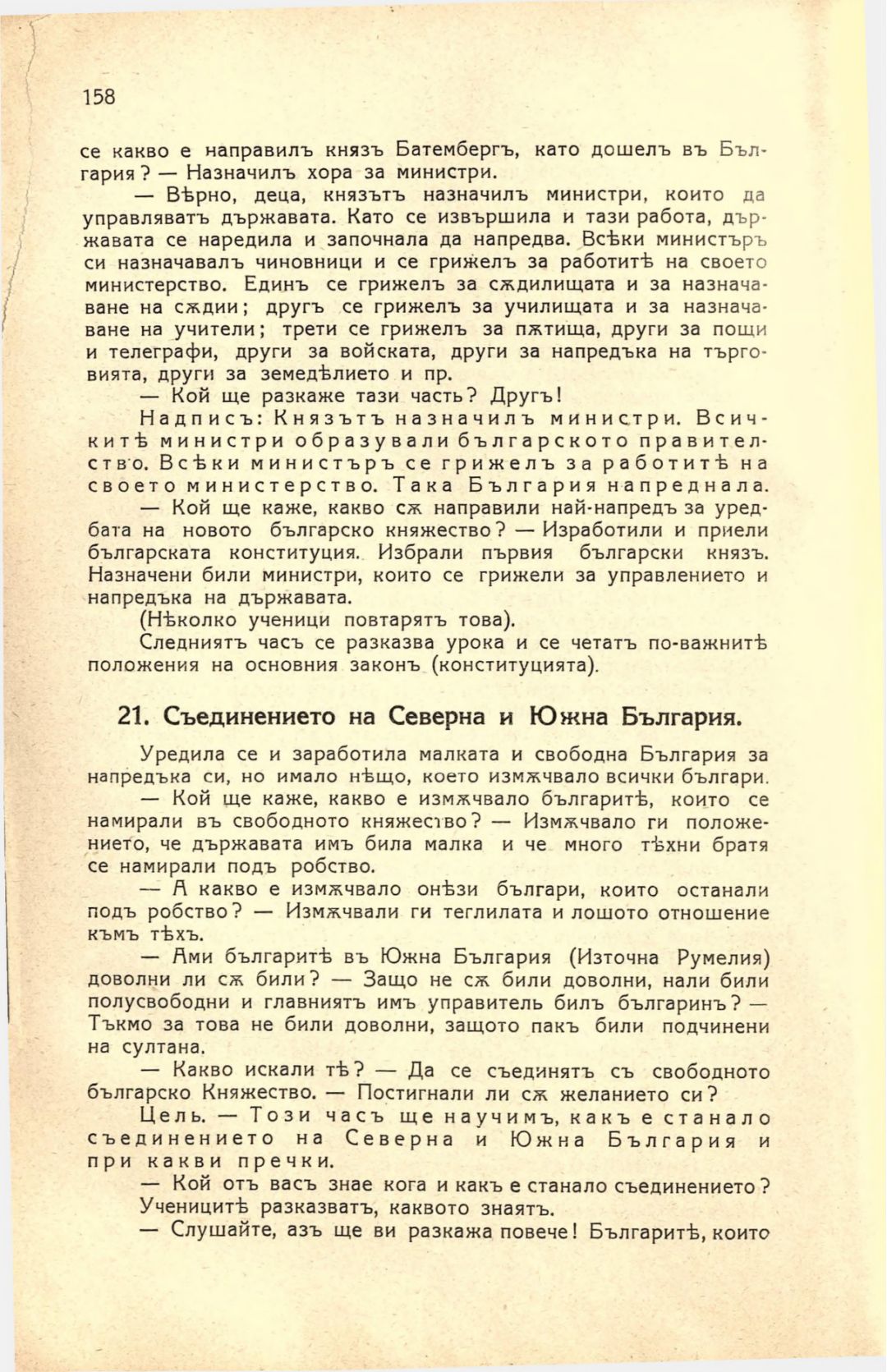 158

се какво е направилъ князъ Батембергъ, като дошелъ въ България? — Назначилъ хора за министри.

— Вѣрно, деца, князътъ назначилъ министри, които да управляватъ държавата. Като се извършила и тази работа, държавата се наредила и започнала да напредва. Всѣки министъръ си назначавалъ чиновници и се грижелъ за работитѣ на своето министерство. Единъ се грижелъ за сѫдилищата и за назначаване на сѫдии; другъ се грижелъ за училищата и за назначаване на учители; трети се грижелъ за пѫтища, други за пощи и телеграфи, други за войската, други за напредъка на търговията, други за земедѣлието и пр.

— Кой ще разкаже тази часть? Другъ!

Надписъ: Князътъ назначилъ министри. Всичкитѣ министри образували българското правителство. Всѣки министъръ се грижелъ за работитѣ на своето министерство. Така България напреднала.

— Кой ще каже, какво сѫ направили най-напредъ за уредбата на новото българско княжество? — Изработили и приели българската конституция. Избрали първия български князъ. Назначени били министри, които се грижели за управлението и напредъка на държавата.

(Нѣколко ученици повтарятъ това).

Следниятъ часъ се разказва урока и се четатъ по-важнитѣ положения на основния законъ (конституцията).

21. Съединението на Северна и Южна България.

Уредила се и заработила малката и свободна България за напредъка си, но имало нѣщо, което измѫчвало всички българи.

— Кой ще каже, какво е измѫчвало българитѣ, които се намирали въ свободното княжество? — Измѫчвало ги положението, че държавата имъ била малка и че много тѣхни братя се намирали подъ робство.

— А какво е измѫчвало онѣзи българи, които останали подъ робство? — Измѫчвали ги теглилата и лошото отношение къмъ тѣхъ.

— Ами българитѣ въ Южна България (Източна Румелия) доволни ли сѫ били? — Защо не сѫ били доволни, нали били полусвободни и главниятъ имъ управитель билъ българинъ? — Тъкмо за това не били доволни, защото пакъ били подчинени на султана.

— Какво искали тѣ? — Да се съединятъ съ свободното българско Княжество. — Постигнали ли сѫ желанието си?

Цель. — Този часъ ще научимъ, какъ е станало съединението на Северна и Южна България и при какви пречки.

— Кой отъ васъ знае кога и какъ е станало съединението?

Ученицитѣ разказватъ, каквото знаятъ.

— Слушайте, азъ ще ви разкажа повече! Българитѣ, които